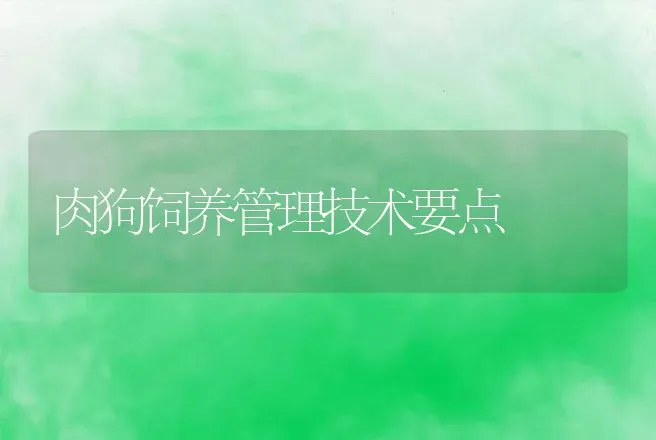 肉狗饲养管理技术要点